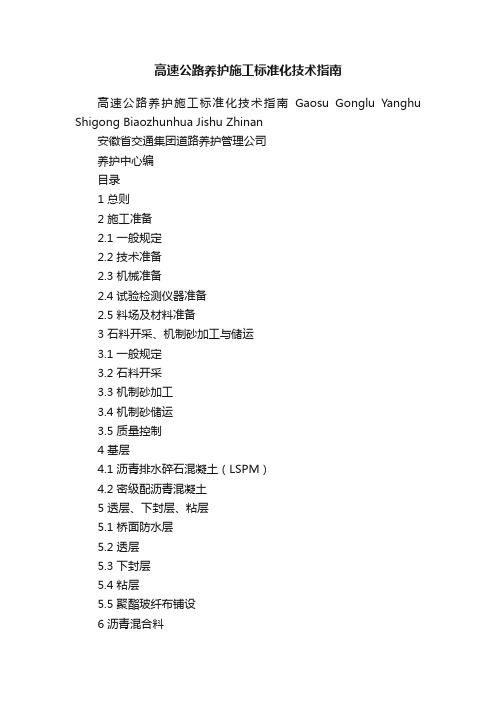 高速公路养护施工标准化技术指南

高速公路养护施工标准化技术指南 Gaosu Gonglu Yanghu Shigong Biaozhunhua Jishu Zhinan

安徽省交通集团道路养护管理公司

养护中心编

目录

1 总则

2 施工准备

2.1 一般规定

2.2 技术准备

2.3 机械准备

2.4 试验检测仪器准备

2.5 料场及材料准备

3 石料开采、机制砂加工与储运

3.1 一般规定

3.2 石料开采

3.3 机制砂加工

3.4 机制砂储运

3.5 质量控制

4 基层

4.1 沥青排水碎石混凝土（LSPM）

4.2 密级配沥青混凝土

5 透层、下封层、粘层

5.1 桥面防水层

5.2 透层

5.3 下封层

5.4 粘层

5.5 聚酯玻纤布铺设

6 沥青混合料